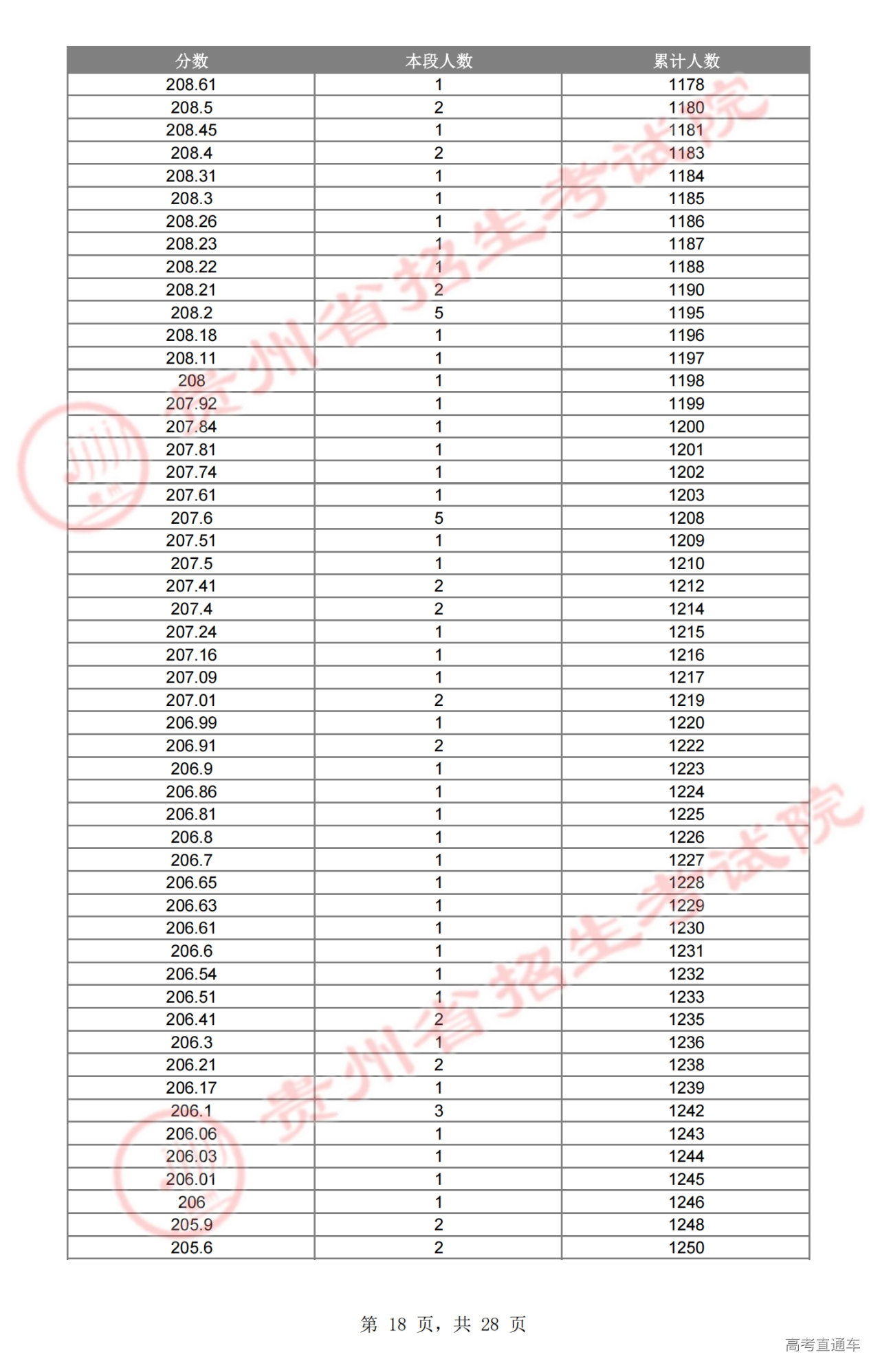 | 分数 | 本段人数 | 累计人数 |
|---|---|---|
| 208.61 | 1 | 1178 |
| 208.5 | 2 | 1180 |
| 208.45 | 1 | 1181 |
| 208.4 | 2 | 1183 |
| 208.31 | 1 | 1184 |
| 208.3 | 1 | 1185 |
| 208.26 | 1 | 1186 |
| 208.23 | 1 | 1187 |
| 208.22 | 1 | 1188 |
| 208.21 | 2 | 1190 |
| 208.2 | 5 | 1195 |
| 208.18 | 1 | 1196 |
| 208.11 | 1 | 1197 |
| 208 | 1 | 1198 |
| 207.92 | 1 | 1199 |
| 207.84 | 1 | 1200 |
| 207.81 | 1 | 1201 |
| 207.74 | 1 | 1202 |
| 207.61 | 1 | 1203 |
| 207.6 | 5 | 1208 |
| 207.51 | 1 | 1209 |
| 207.5 | 1 | 1210 |
| 207.41 | 2 | 1212 |
| 207.4 | 2 | 1214 |
| 207.24 | 1 | 1215 |
| 207.16 | 1 | 1216 |
| 207.09 | 1 | 1217 |
| 207.01 | 2 | 1219 |
| 206.99 | 1 | 1220 |
| 206.91 | 2 | 1222 |
| 206.9 | 1 | 1223 |
| 206.86 | 1 | 1224 |
| 206.81 | 1 | 1225 |
| 206.8 | 1 | 1226 |
| 206.7 | 1 | 1227 |
| 206.65 | 1 | 1228 |
| 206.63 | 1 | 1229 |
| 206.61 | 1 | 1230 |
| 206.6 | 1 | 1231 |
| 206.54 | 1 | 1232 |
| 206.51 | 1 | 1233 |
| 206.41 | 2 | 1235 |
| 206.3 | 1 | 1236 |
| 206.21 | 2 | 1238 |
| 206.17 | 1 | 1239 |
| 206.1 | 3 | 1242 |
| 206.06 | 1 | 1243 |
| 206.03 | 1 | 1244 |
| 206.01 | 1 | 1245 |
| 206 | 1 | 1246 |
| 205.9 | 2 | 1248 |
| 205.6 | 2 | 1250 |

贵州省招生考试院

贵州省招生考试院

第 18 页，共 28 页

高考直通车